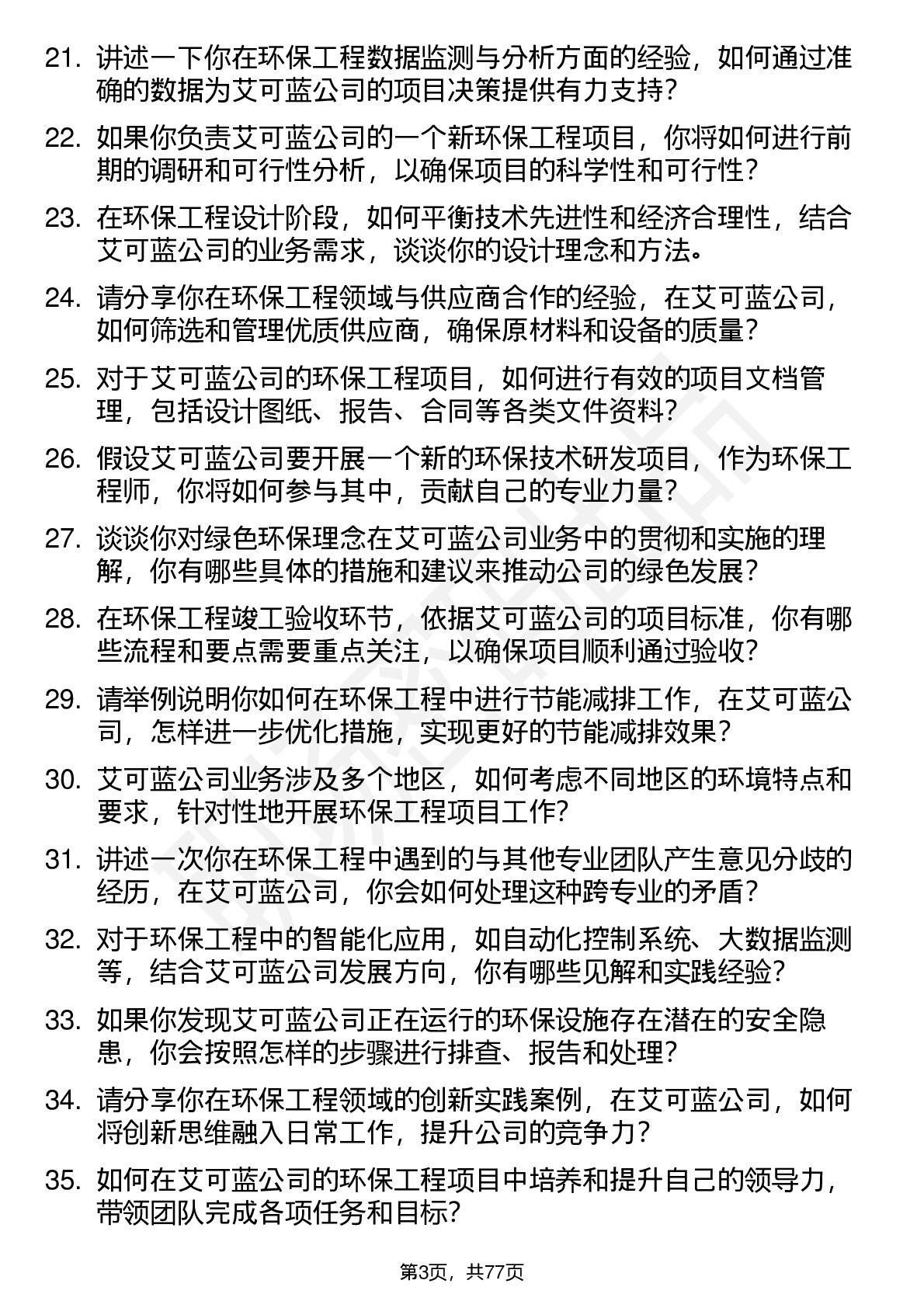 21. 讲述一下你在环保工程数据监测与分析方面的经验，如何通过准确的数据为艾可蓝公司的项目决策提供有力支持？

22. 如果你负责艾可蓝公司的一个新环保工程项目，你将如何进行前期的调研和可行性分析，以确保项目的科学性和可行性？

23. 在环保工程设计阶段，如何平衡技术先进性和经济合理性，结合艾可蓝公司的业务需求，谈谈你的设计理念和方法。

24. 请分享你在环保工程领域与供应商合作的经验，在艾可蓝公司，如何筛选和管理优质供应商，确保原材料和设备的质量？

25. 对于艾可蓝公司的环保工程项目，如何进行有效的项目文档管理，包括设计图纸、报告、合同等各类文件资料？

26. 假设艾可蓝公司要开展一个新的环保技术研发项目，作为环保工程师，你将如何参与其中，贡献自己的专业力量？

27. 谈谈你对绿色环保理念在艾可蓝公司业务中的贯彻和实施的理解，你有哪些具体的措施和建议来推动公司的绿色发展？

28. 在环保工程竣工验收环节，依据艾可蓝公司的项目标准，你有哪些流程和要点需要重点关注，以确保项目顺利通过验收？

29. 请举例说明你如何在环保工程中进行节能减排工作，在艾可蓝公司，怎样进一步优化措施，实现更好的节能减排效果？

30. 艾可蓝公司业务涉及多个地区，如何考虑不同地区的环境特点和要求，针对性地开展环保工程项目工作？

31. 讲述一次你在环保工程中遇到的与其他专业团队产生意见分歧的经历，在艾可蓝公司，你会如何处理这种跨专业的矛盾？

32. 对于环保工程中的智能化应用，如自动化控制系统、大数据监测等，结合艾可蓝公司发展方向，你有哪些见解和实践经验？

33. 如果你发现艾可蓝公司正在运行的环保设施存在潜在的安全隐患，你会按照怎样的步骤进行排查、报告和处理？

34. 请分享你在环保工程领域的创新实践案例，在艾可蓝公司，如何将创新思维融入日常工作，提升公司的竞争力？

35. 如何在艾可蓝公司的环保工程项目中培养和提升自己的领导力，带领团队完成各项任务和目标？

第3页，共77页